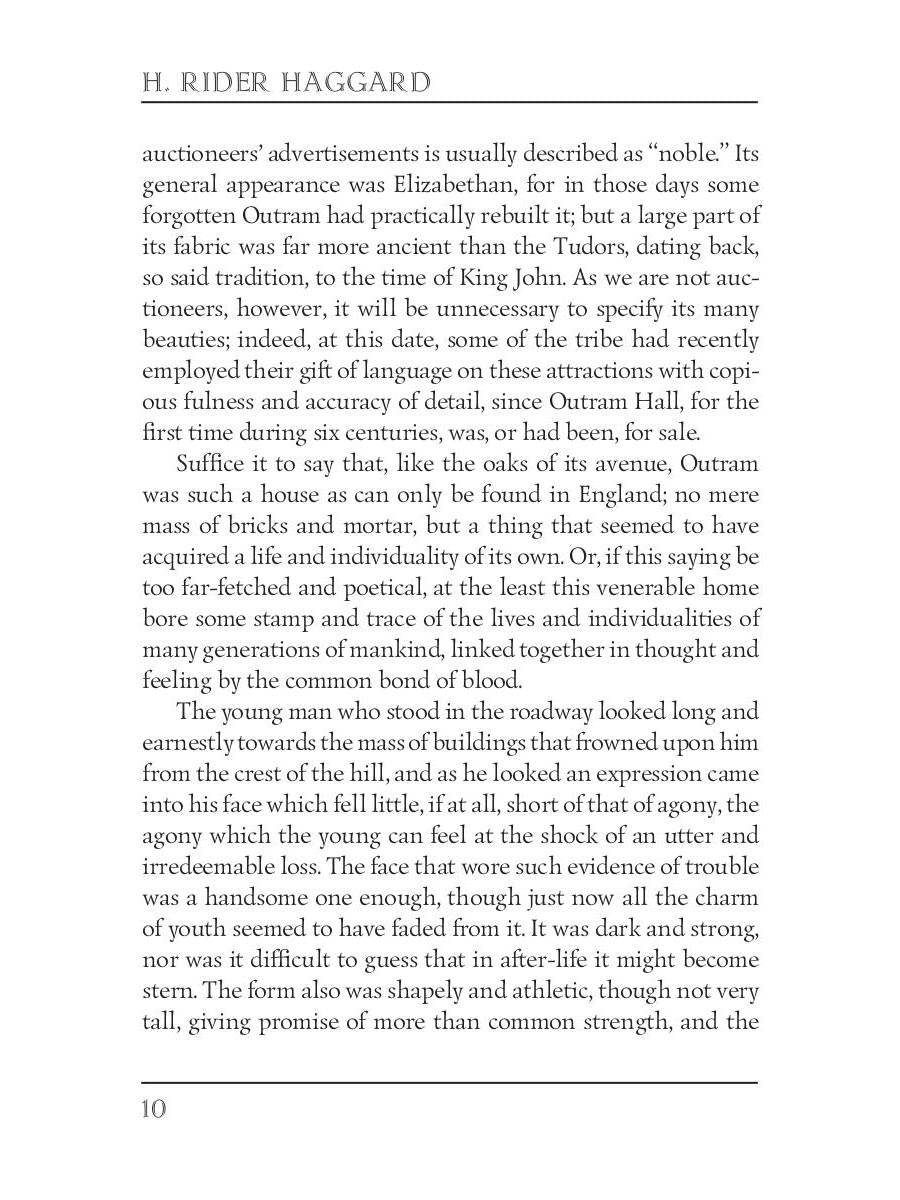 H. RIDER HAGGARD

auctioneers' advertisements is usually described as "noble." Its general appearance was Elizabethan, for in those days some forgotten Outram had practically rebuilt it; but a large part of its fabric was far more ancient than the Tudors, dating back, so said tradition, to the time of King John. As we are not auctioneers, however, it will be unnecessary to specify its many beauties; indeed, at this date, some of the tribe had recently employed their gift of language on these attractions with copious fulness and accuracy of detail, since Outram Hall, for the first time during six centuries, was, or had been, for sale.

Suffice it to say that, like the oaks of its avenue, Outram was such a house as can only be found in England; no mere mass of bricks and mortar, but a thing that seemed to have acquired a life and individuality of its own. Or, if this saying be too far-fetched and poetical, at the least this venerable home bore some stamp and trace of the lives and individualities of many generations of mankind, linked together in thought and feeling by the common bond of blood.

The young man who stood in the roadway looked long and earnestly towards the mass of buildings that frowned upon him from the crest of the hill, and as he looked an expression came into his face which fell little, if at all, short of that of agony, the agony which the young can feel at the shock of an utter and irredeemable loss. The face that wore such evidence of trouble was a handsome one enough, though just now all the charm of youth seemed to have faded from it. It was dark and strong, nor was it difficult to guess that in after-life it might become stern. The form also was shapely and athletic, though not very tall, giving promise of more than common strength, and the

10